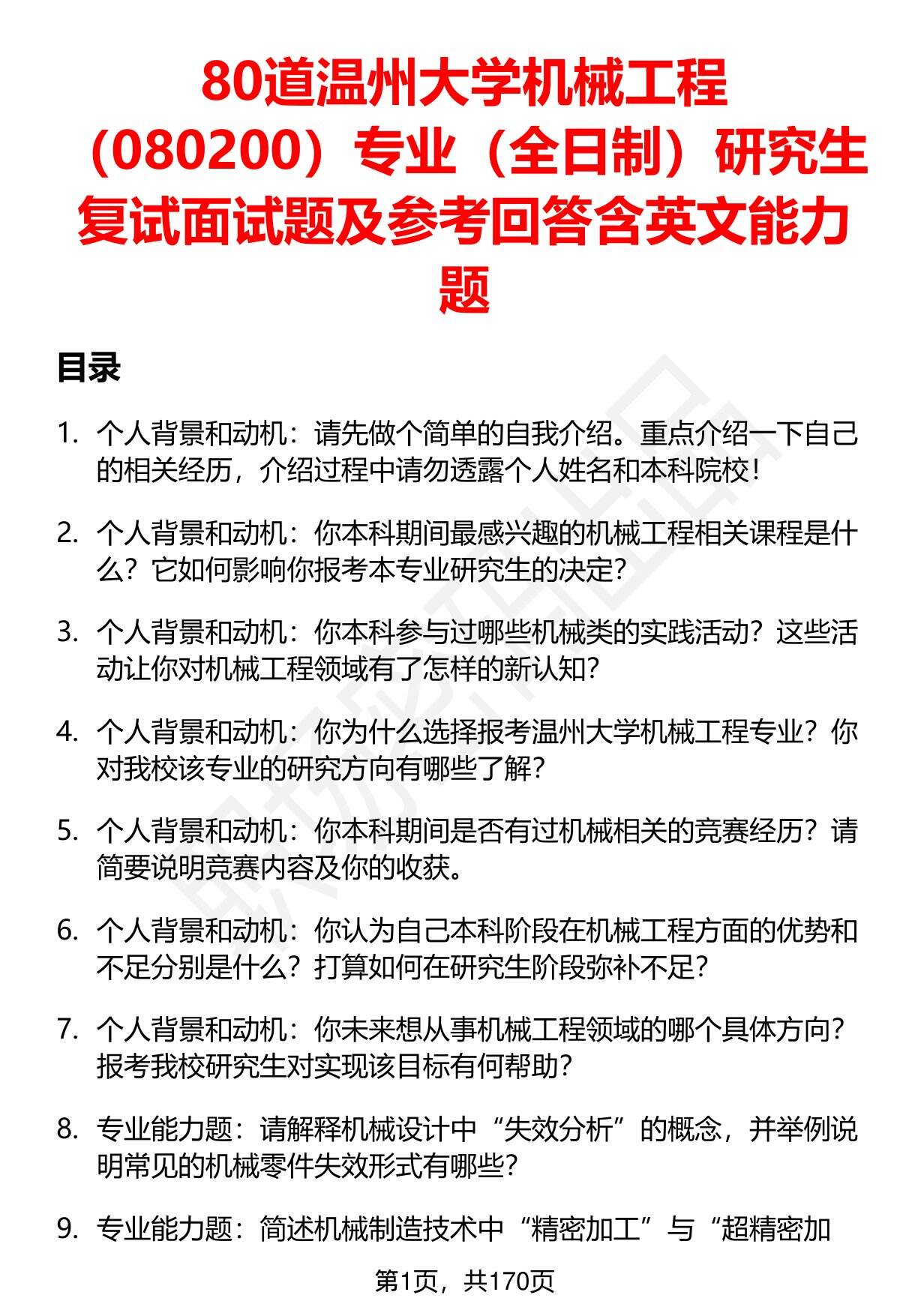 80道温州大学机械工程（080200）专业（全日制）研究生复试面试题及参考回答含英文能力题

目录

1. 个人背景和动机：请先做个简单的自我介绍。重点介绍一下自己的相关经历，介绍过程中请勿透露个人姓名和本科院校！

2. 个人背景和动机：你本科期间最感兴趣的机械工程相关课程是什么？它如何影响你报考本专业研究生的决定？

3. 个人背景和动机：你本科参与过哪些机械类的实践活动？这些活动让你对机械工程领域有了怎样的新认知？

4. 个人背景和动机：你为什么选择报考温州大学机械工程专业？你对我校该专业的研究方向有哪些了解？

5. 个人背景和动机：你本科期间是否有过机械相关的竞赛经历？请简要说明竞赛内容及你的收获。

6. 个人背景和动机：你认为自己本科阶段在机械工程方面的优势和不足分别是什么？打算如何在研究生阶段弥补不足？

7. 个人背景和动机：你未来想从事机械工程领域的哪个具体方向？报考我校研究生对实现该目标有何帮助？

8. 专业能力题：请解释机械设计中“失效分析”的概念，并举例说明常见的机械零件失效形式有哪些？

9. 专业能力题：简述机械制造技术中“精密加工”与“超精密加

第1页，共170页